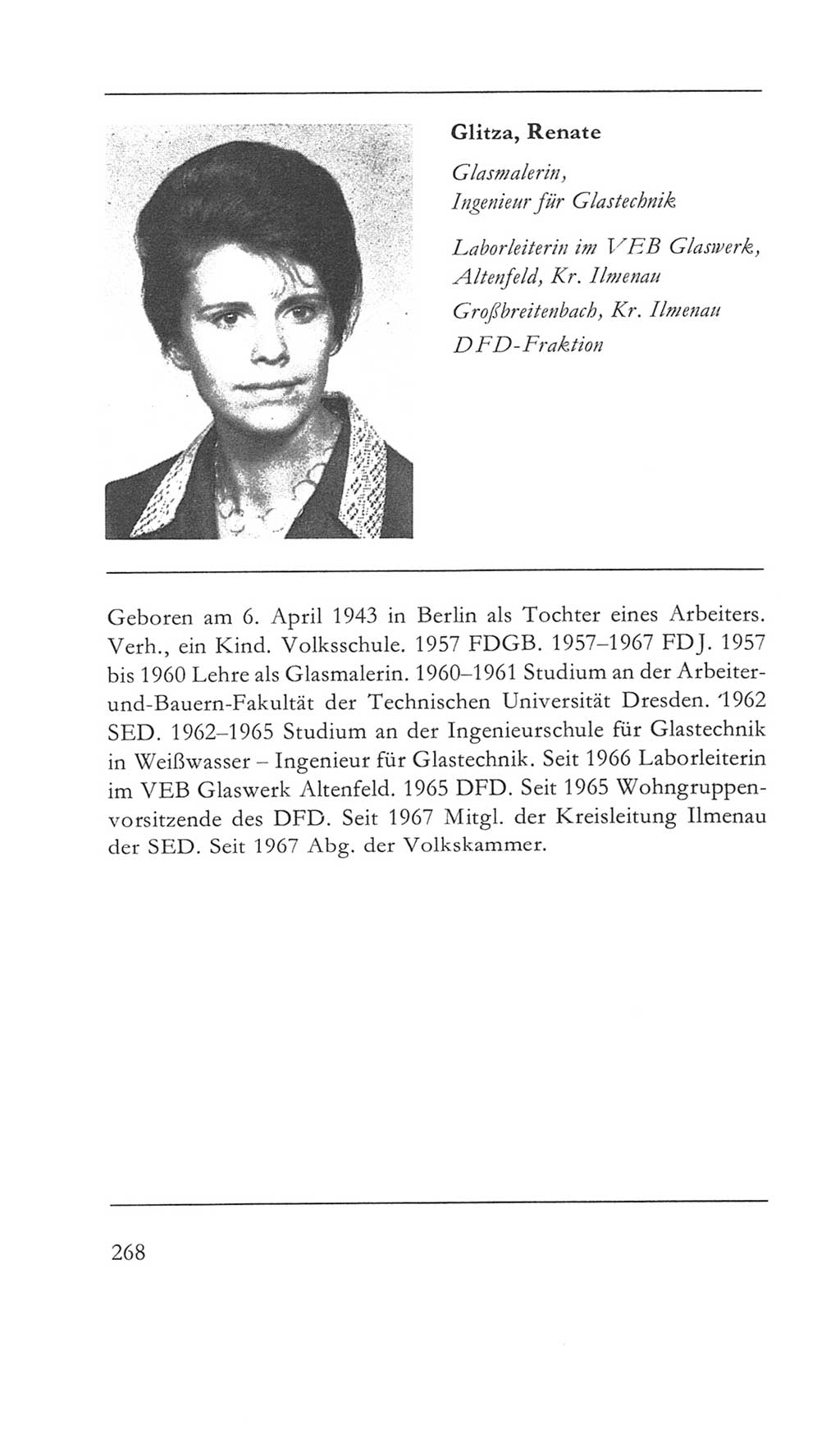 Glitza, Renate

Glasmalerin, Ingenieur für Glastechnik

Laborleiterin im VEB Glaswerk, Altenfeld, Kr. Ilmenau

Großbreitenbach, Kr. Ilmenau

DFD-Fraktion

Geboren am 6. April 1943 in Berlin als Tochter eines Arbeiters. Verh., ein Kind. Volksschule. 1957 FDGB. 1957–1967 FDJ. 1957 bis 1960 Lehre als Glasmalerin. 1960–1961 Studium an der Arbeiter-und-Bauern-Fakultät der Technischen Universität Dresden. 1962 SED. 1962–1965 Studium an der Ingenieurschule für Glastechnik in Weißwasser – Ingenieur für Glastechnik. Seit 1966 Laborleiterin im VEB Glaswerk Altenfeld. 1965 DFD. Seit 1965 Wohngruppenvorsitzende des DFD. Seit 1967 Mitgl. der Kreisleitung Ilmenau der SED. Seit 1967 Abg. der Volkskammer.

268